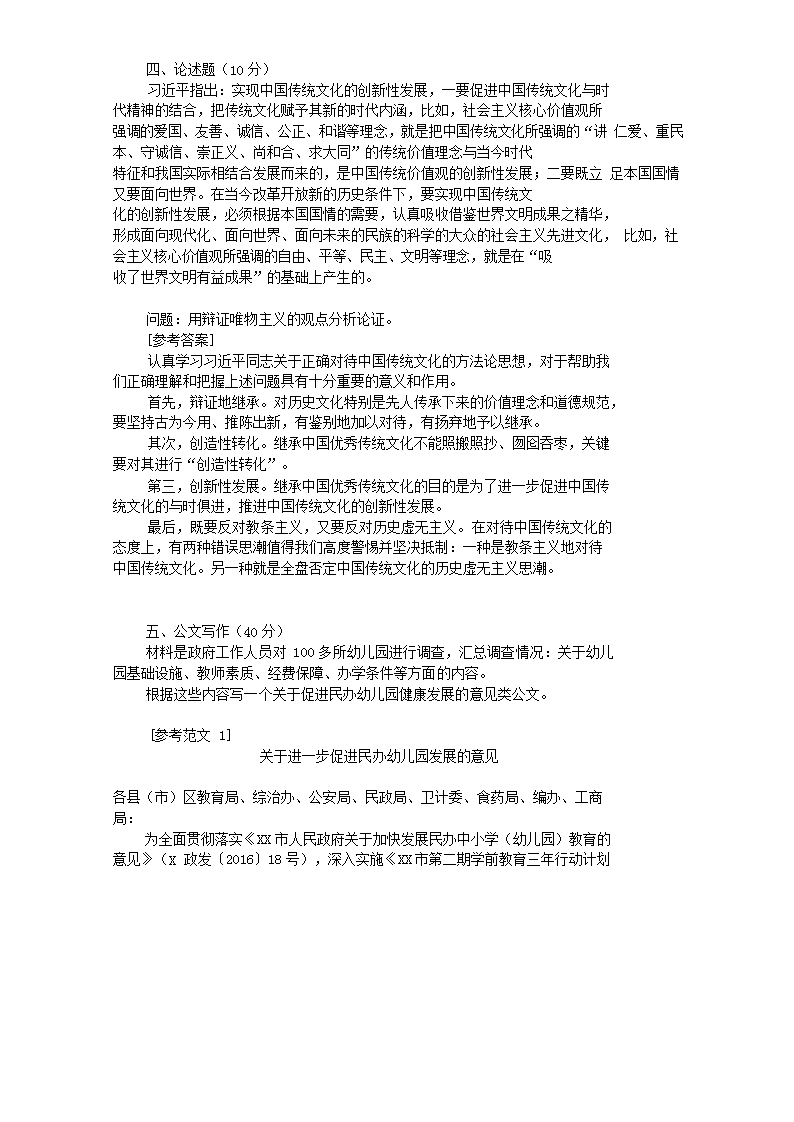 四、论述题（10 分）

习近平指出：实现中国传统文化的创新性发展，一要促进中国传统文化与时代精神的结合，把传统文化赋予其新的时代内涵，比如，社会主义核心价值观所强调的爱国、友善、诚信、公正、和谐等理念，就是把中国传统文化所强调的“讲 仁爱、重民本、守诚信、崇正义、尚和合、求大同”的传统价值理念与当今时代特征和我国实际相结合发展而来的，是中国传统价值观的创新性发展；二要既立 足本国国情又要面向世界。在当今改革开放新的历史条件下，要实现中国传统文化的创新性发展，必须根据本国国情的需要，认真吸收借鉴世界文明成果之精华，形成面向现代化、面向世界、面向未来的民族的科学的大众的社会主义先进文化， 比如，社会主义核心价值观所强调的自由、平等、民主、文明等理念，就是在“吸收了世界文明有益成果”的基础上产生的。

问题：用辩证唯物主义的观点分析论证。

[参考答案]

认真学习习近平同志关于正确对待中国传统文化的方法论思想，对于帮助我们正确理解和把握上述问题具有十分重要的意义和作用。

首先，辩证地继承。对历史文化特别是先人传承下来的价值理念和道德规范，要坚持古为今用、推陈出新，有鉴别地加以对待，有扬弃地予以继承。

其次，创造性转化。继承中国优秀传统文化不能照搬照抄、囫囵吞枣，关键要对其进行“创造性转化”。

第三，创新性发展。继承中国优秀传统文化的目的是为了进一步促进中国传统文化的与时俱进，推进中国传统文化的创新性发展。

最后，既要反对教条主义，又要反对历史虚无主义。在对待中国传统文化的态度上，有两种错误思潮值得我们高度警惕并坚决抵制：一种是教条主义地对待中国传统文化。另一种就是全盘否定中国传统文化的历史虚无主义思潮。

五、公文写作（40 分）

材料是政府工作人员对 100 多所幼儿园进行调查，汇总调查情况：关于幼儿园基础设施、教师素质、经费保障、办学条件等方面的内容。

根据这些内容写一个关于促进民办幼儿园健康发展的意见类公文。

[参考范文 1]

关于进一步促进民办幼儿园发展的意见

各县（市）区教育局、综治办、公安局、民政局、卫计委、食药局、编办、工商局：

为全面贯彻落实《XX 市人民政府关于加快发展民办中小学（幼儿园）教育的意见》（X 政发〔2016〕18 号），深入实施《XX 市第二期学前教育三年行动计划